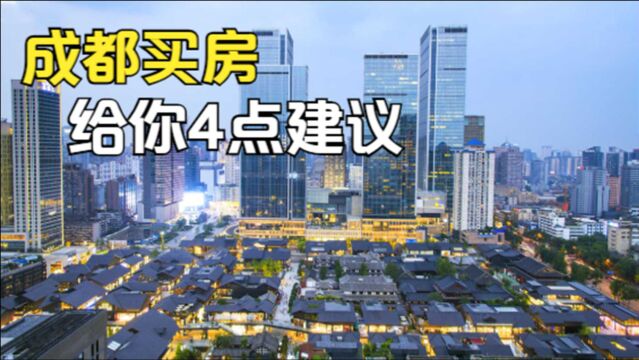 成都买房
给你4点建议